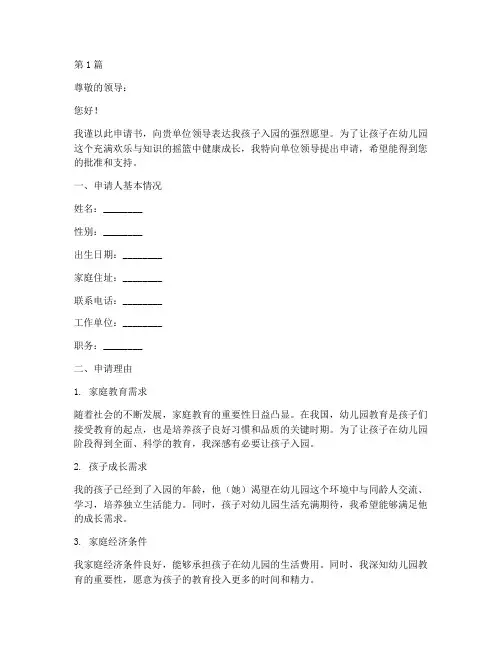 第 1 篇

尊敬的领导：

您好！

我谨以此申请书，向贵单位领导表达我孩子入园的强烈愿望。为了让孩子在幼儿园这个充满欢乐与知识的摇篮中健康成长，我特向单位领导提出申请，希望能得到您的批准和支持。

一、申请人基本情况

姓名：________

性别：________

出生日期：________

家庭住址：________

联系电话：________

工作单位：________

职务：________

二、申请理由

1. 家庭教育需求

随着社会的不断发展，家庭教育的重要性日益凸显。在我国，幼儿园教育是孩子们接受教育的起点，也是培养孩子良好习惯和品质的关键时期。为了让孩子在幼儿园阶段得到全面、科学的教育，我深感有必要让孩子入园。

2. 孩子成长需求

我的孩子已经到了入园的年龄，他（她）渴望在幼儿园这个环境中与同龄人交流、学习，培养独立生活能力。同时，孩子对幼儿园生活充满期待，我希望能够满足他的成长需求。

3. 家庭经济条件

我家庭经济条件良好，能够承担孩子在幼儿园的生活费用。同时，我深知幼儿园教育的重要性，愿意为孩子的教育投入更多的时间和精力。